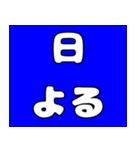 日
よる